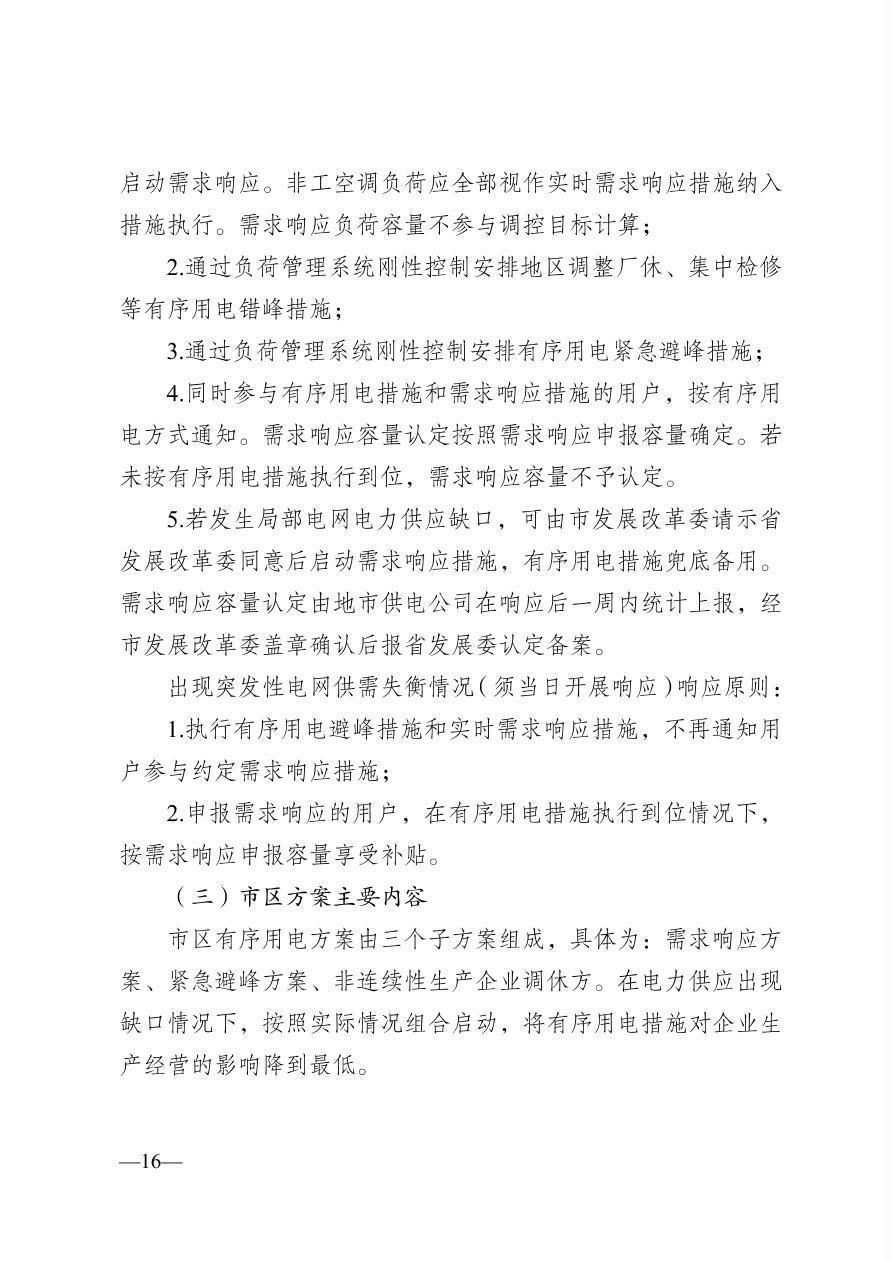 启动需求响应。非工空调负荷应全部视作实时需求响应措施纳入措施执行。需求响应负荷容量不参与调控目标计算；

2.通过负荷管理系统刚性控制安排地区调整厂休、集中检修等有序用电错峰措施；

3.通过负荷管理系统刚性控制安排有序用电紧急避峰措施；

4.同时参与有序用电措施和需求响应措施的用户，按有序用电方式通知。需求响应容量认定按照需求响应申报容量确定。若未按有序用电措施执行到位，需求响应容量不予认定。

5.若发生局部电网电力供应缺口，可由市发展改革委请示省发展改革委同意后启动需求响应措施，有序用电措施兜底备用。需求响应容量认定由地市供电公司在响应后一周内统计上报，经市发展改革委盖章确认后报省发展委认定备案。

出现突发性电网供需失衡情况（须当日开展响应）响应原则：

1.执行有序用电避峰措施和实时需求响应措施，不再通知用户参与约定需求响应措施；

2.申报需求响应的用户，在有序用电措施执行到位情况下，按需求响应申报容量享受补贴。

（三）市区方案主要内容

市区有序用电方案由三个子方案组成，具体为：需求响应方案、紧急避峰方案、非连续性生产企业调休方。在电力供应出现缺口情况下，按照实际情况组合启动，将有序用电措施对企业生产经营的影响降到最低。

—16—